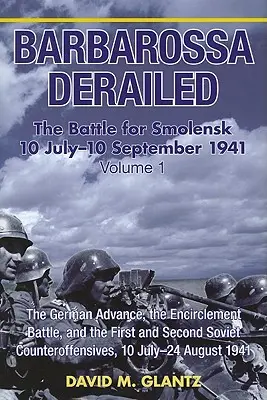 BARBAROSSA DERAILED

The Battle for Smolensk
10 July–10 September 1941
Volume 1

The German Advance, the Encirclement Battle, and the First and Second Soviet Counteroffensives, 10 July–24 August 1941

DAVID M. GLANTZ